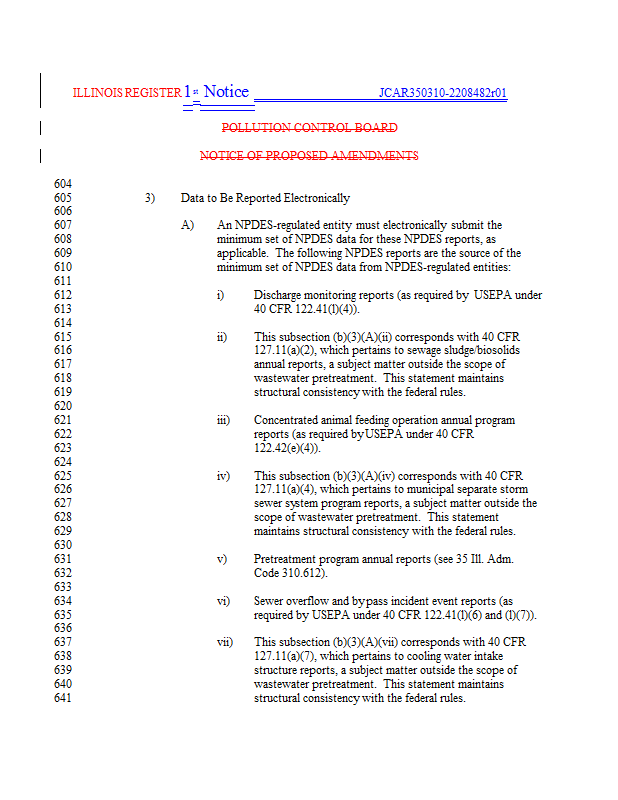 ILLINOIS REGISTER 1st Notice JCAR350310-2208482r01

POLLUTION CONTROL BOARD

NOTICE OF PROPOSED AMENDMENTS

604
605 3) Data to Be Reported Electronically
606
607 A) An NPDES-regulated entity must electronically submit the
608 minimum set of NPDES data for these NPDES reports, as
609 applicable. The following NPDES reports are the source of the
610 minimum set of NPDES data from NPDES-regulated entities:
611
612 i) Discharge monitoring reports (as required by USEPA under
613 40 CFR 122.41(l)(4)).
614
615 ii) This subsection (b)(3)(A)(ii) corresponds with 40 CFR
616 127.11(a)(2), which pertains to sewage sludge/biosolids
617 annual reports, a subject matter outside the scope of
618 wastewater pretreatment. This statement maintains
619 structural consistency with the federal rules.
620
621 iii) Concentrated animal feeding operation annual program
622 reports (as required by USEPA under 40 CFR
623 122.42(e)(4)).
624
625 iv) This subsection (b)(3)(A)(iv) corresponds with 40 CFR
626 127.11(a)(4), which pertains to municipal separate storm
627 sewer system program reports, a subject matter outside the
628 scope of wastewater pretreatment. This statement
629 maintains structural consistency with the federal rules.
630
631 v) Pretreatment program annual reports (see 35 Ill. Adm.
632 Code 310.612).
633
634 vi) Sewer overflow and bypass incident event reports (as
635 required by USEPA under 40 CFR 122.41(l)(6) and (l)(7)).
636
637 vii) This subsection (b)(3)(A)(vii) corresponds with 40 CFR
638 127.11(a)(7), which pertains to cooling water intake
639 structure reports, a subject matter outside the scope of
640 wastewater pretreatment. This statement maintains
641 structural consistency with the federal rules.